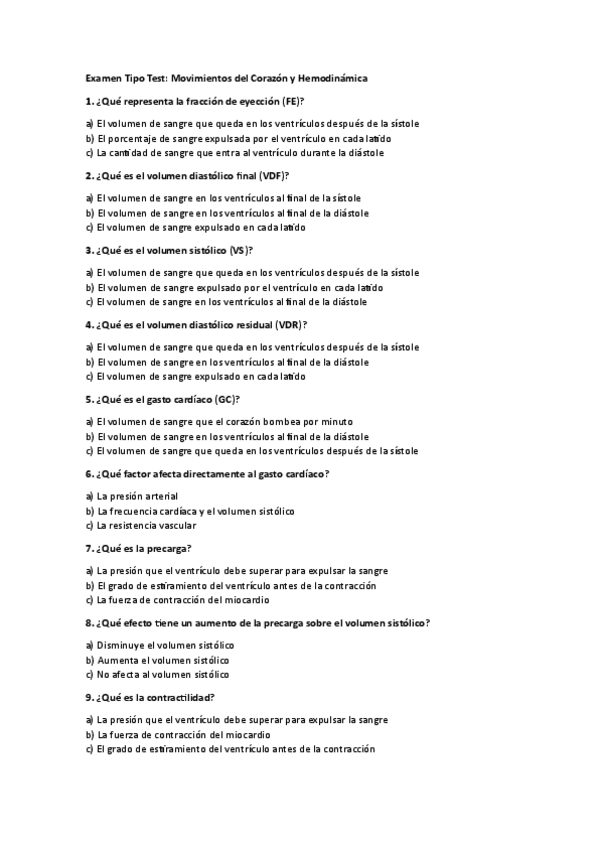 Examen Tipo Test: Movimientos del Corazón y Hemodinámica

1. ¿Qué representa la fracción de eyección (FE)?

a) El volumen de sangre que queda en los ventrículos después de la sístole
b) El porcentaje de sangre expulsada por el ventrículo en cada latido
c) La cantidad de sangre que entra al ventrículo durante la diástole

2. ¿Qué es el volumen diastólico final (VDF)?

a) El volumen de sangre en los ventrículos al final de la sístole
b) El volumen de sangre en los ventrículos al final de la diástole
c) El volumen de sangre expulsado en cada latido

3. ¿Qué es el volumen sistólico (VS)?

a) El volumen de sangre que queda en los ventrículos después de la sístole
b) El volumen de sangre expulsado por el ventrículo en cada latido
c) El volumen de sangre en los ventrículos al final de la diástole

4. ¿Qué es el volumen diastólico residual (VDR)?

a) El volumen de sangre que queda en los ventrículos después de la sístole
b) El volumen de sangre en los ventrículos al final de la diástole
c) El volumen de sangre expulsado en cada latido

5. ¿Qué es el gasto cardíaco (GC)?

a) El volumen de sangre que el corazón bombea por minuto
b) El volumen de sangre en los ventrículos al final de la diástole
c) El volumen de sangre que queda en los ventrículos después de la sístole

6. ¿Qué factor afecta directamente al gasto cardíaco?

a) La presión arterial
b) La frecuencia cardíaca y el volumen sistólico
c) La resistencia vascular

7. ¿Qué es la precarga?

a) La presión que el ventrículo debe superar para expulsar la sangre
b) El grado de estiramiento del ventrículo antes de la contracción
c) La fuerza de contracción del miocardio

8. ¿Qué efecto tiene un aumento de la precarga sobre el volumen sistólico?

a) Disminuye el volumen sistólico
b) Aumenta el volumen sistólico
c) No afecta al volumen sistólico

9. ¿Qué es la contractilidad?

a) La presión que el ventrículo debe superar para expulsar la sangre
b) La fuerza de contracción del miocardio
c) El grado de estiramiento del ventrículo antes de la contracción